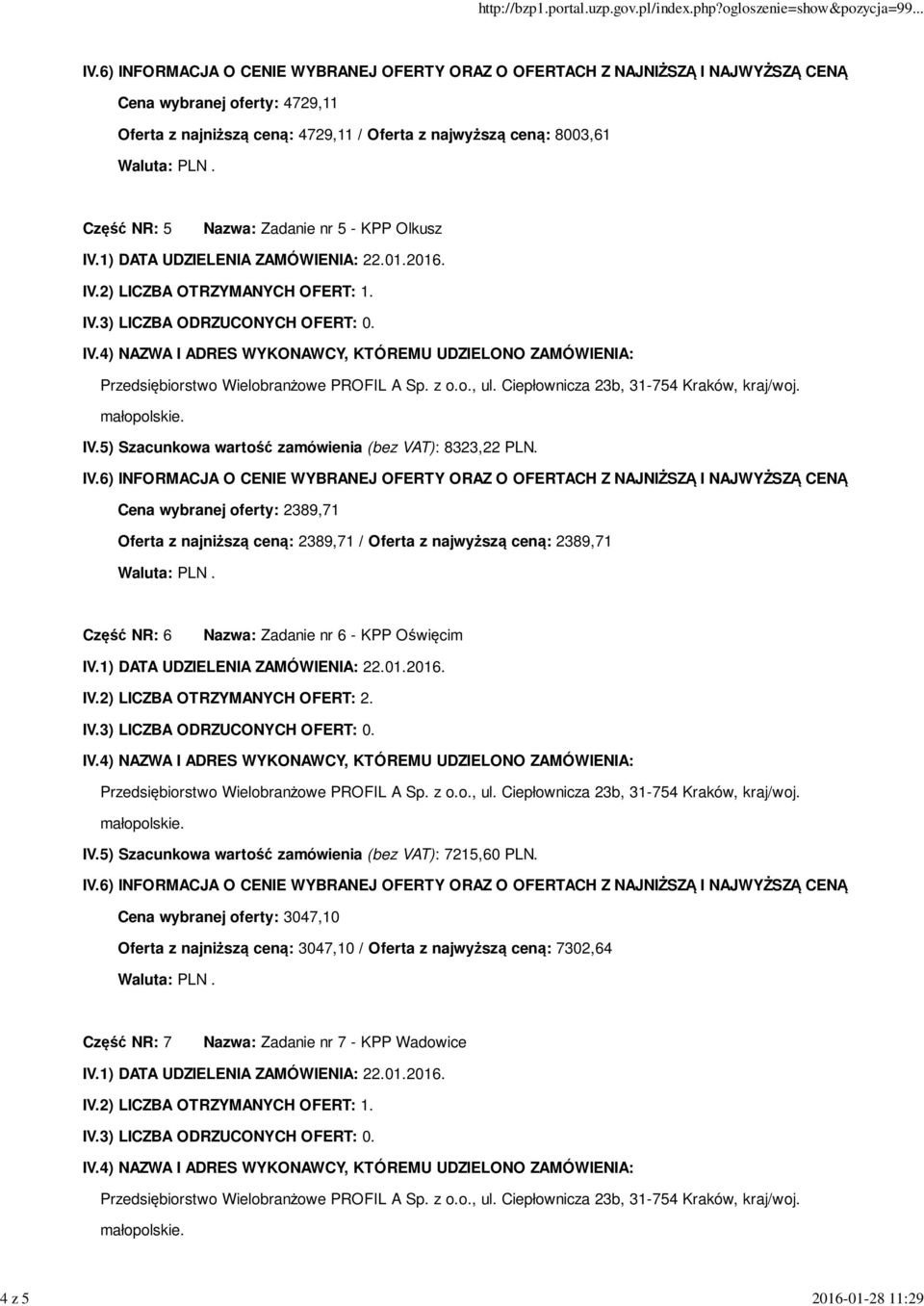 http://bzp1.portal.uzp.gov.pl/index.php?ogloszenie=show&pozycja=99...

IV.6) INFORMACJA O CENIE WYBRANEJ OFERTY ORAZ O OFERTACH Z NAJNIŻSZĄ I NAJWYŻSZĄ CENĄ

Cena wybranej oferty: 4729,11

Oferta z najniższą ceną: 4729,11 / Oferta z najwyższą ceną: 8003,61

Waluta: PLN .

Część NR: 5 Nazwa: Zadanie nr 5 - KPP Olkusz

IV.1) DATA UDZIELENIA ZAMÓWIENIA: 22.01.2016.

IV.2) LICZBA OTRZYMANYCH OFERT: 1.

IV.3) LICZBA ODRZUCONYCH OFERT: 0.

IV.4) NAZWA I ADRES WYKONAWCY, KTÓREMU UDZIELONO ZAMÓWIENIA:

Przedsiębiorstwo Wielobranżowe PROFIL A Sp. z o.o., ul. Ciepłownicza 23b, 31-754 Kraków, kraj/woj. małopolskie.

IV.5) Szacunkowa wartość zamówienia (bez VAT): 8323,22 PLN.

IV.6) INFORMACJA O CENIE WYBRANEJ OFERTY ORAZ O OFERTACH Z NAJNIŻSZĄ I NAJWYŻSZĄ CENĄ

Cena wybranej oferty: 2389,71

Oferta z najniższą ceną: 2389,71 / Oferta z najwyższą ceną: 2389,71

Waluta: PLN .

Część NR: 6 Nazwa: Zadanie nr 6 - KPP Oświęcim

IV.1) DATA UDZIELENIA ZAMÓWIENIA: 22.01.2016.

IV.2) LICZBA OTRZYMANYCH OFERT: 2.

IV.3) LICZBA ODRZUCONYCH OFERT: 0.

IV.4) NAZWA I ADRES WYKONAWCY, KTÓREMU UDZIELONO ZAMÓWIENIA:

Przedsiębiorstwo Wielobranżowe PROFIL A Sp. z o.o., ul. Ciepłownicza 23b, 31-754 Kraków, kraj/woj. małopolskie.

IV.5) Szacunkowa wartość zamówienia (bez VAT): 7215,60 PLN.

IV.6) INFORMACJA O CENIE WYBRANEJ OFERTY ORAZ O OFERTACH Z NAJNIŻSZĄ I NAJWYŻSZĄ CENĄ

Cena wybranej oferty: 3047,10

Oferta z najniższą ceną: 3047,10 / Oferta z najwyższą ceną: 7302,64

Waluta: PLN .

Część NR: 7 Nazwa: Zadanie nr 7 - KPP Wadowice

IV.1) DATA UDZIELENIA ZAMÓWIENIA: 22.01.2016.

IV.2) LICZBA OTRZYMANYCH OFERT: 1.

IV.3) LICZBA ODRZUCONYCH OFERT: 0.

IV.4) NAZWA I ADRES WYKONAWCY, KTÓREMU UDZIELONO ZAMÓWIENIA:

Przedsiębiorstwo Wielobranżowe PROFIL A Sp. z o.o., ul. Ciepłownicza 23b, 31-754 Kraków, kraj/woj. małopolskie.

4 z 5 2016-01-28 11:29